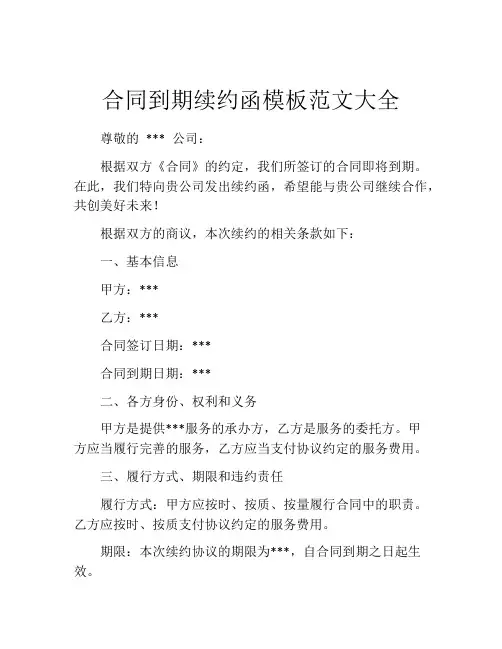 合同到期续约函模板范文大全

尊敬的 *** 公司：

根据双方《合同》的约定，我们所签订的合同即将到期。在此，我们特向贵公司发出续约函，希望能与贵公司继续合作，共创美好未来！

根据双方的商议，本次续约的相关条款如下：

一、基本信息

甲方：***

乙方：***

合同签订日期：***

合同到期日期：***

二、各方身份、权利和义务

甲方是提供***服务的承办方，乙方是服务的委托方。甲方应当履行完善的服务，乙方应当支付协议约定的服务费用。

三、履行方式、期限和违约责任

履行方式：甲方应按时、按质、按量履行合同中的职责。乙方应按时、按质支付协议约定的服务费用。

期限：本次续约协议的期限为***，自合同到期之日起生效。